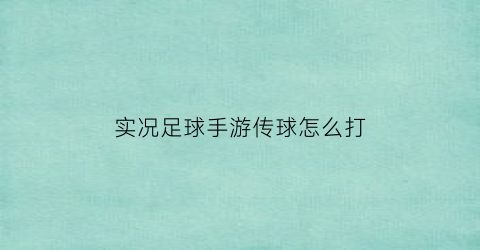 实况足球手游传球怎么打